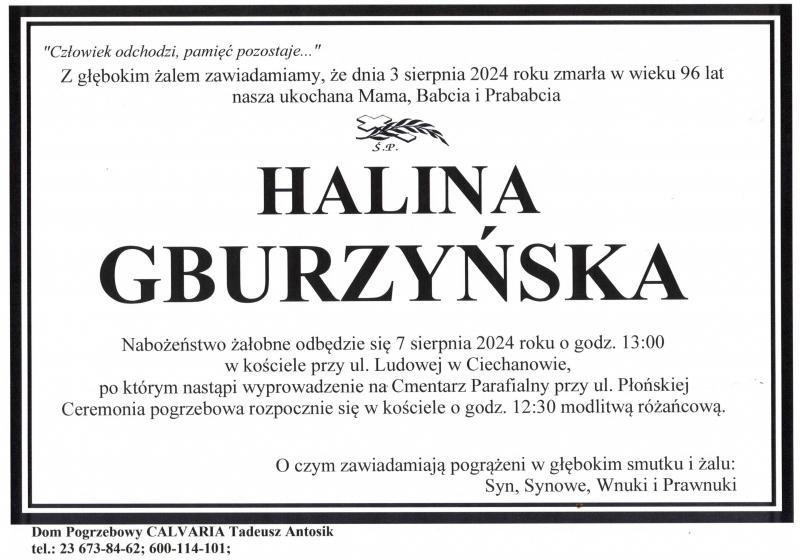 "Człowiek odchodzi, pamięć pozostaje..."
Z głębokim żalem zawiadamiamy, że dnia 3 sierpnia 2024 roku zmarła w wieku 96 lat nasza ukochana Mama, Babcia i Prababcia

Ś.P.

HALINA
GBURZYŃSKA

Nabożeństwo żałobne odbędzie się 7 sierpnia 2024 roku o godz. 13:00 w kościele przy ul. Ludowej w Ciechanowie, po którym nastąpi wyprowadzenie na Cmentarz Parafialny przy ul. Płońskiej Ceremonia pogrzebowa rozpocznie się w kościele o godz. 12:30 modlitwą różańcową.

O czym zawiadamiają pogrążeni w głębokim smutku i żalu:
Syn, Synowe, Wnuki i Prawnuki

Dom Pogrzebowy CALVARIA Tadeusz Antosik
tel.: 23 673-84-62; 600-114-101;